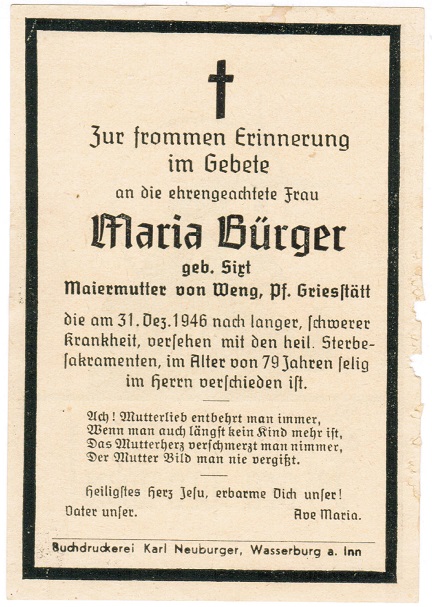 Zur frommen Erinnerung im Gebete

an die ehrengeachtete Frau

Maria Bürger

geb. Sixt

Maiermutter von Weng, Pf. Griesstätt

die am 31. Dez. 1946 nach langer, schwerer Krankheit, versehen mit den heil. Sterbesakramenten, im Alter von 79 Jahren selig im Herrn verschieden ist.

Ach! Mutterlieb entbehrt man immer,
Wenn man auch längst kein Kind mehr ist,
Das Mutterherz verschmerzt man nimmer,
Der Mutter Bild man nie vergißt.

Heiligstes Herz Jesu, erbarme Dich unser!

Vater unser. Ave Maria.

Buchdruckerei Karl Neuburger, Wasserburg a. Inn